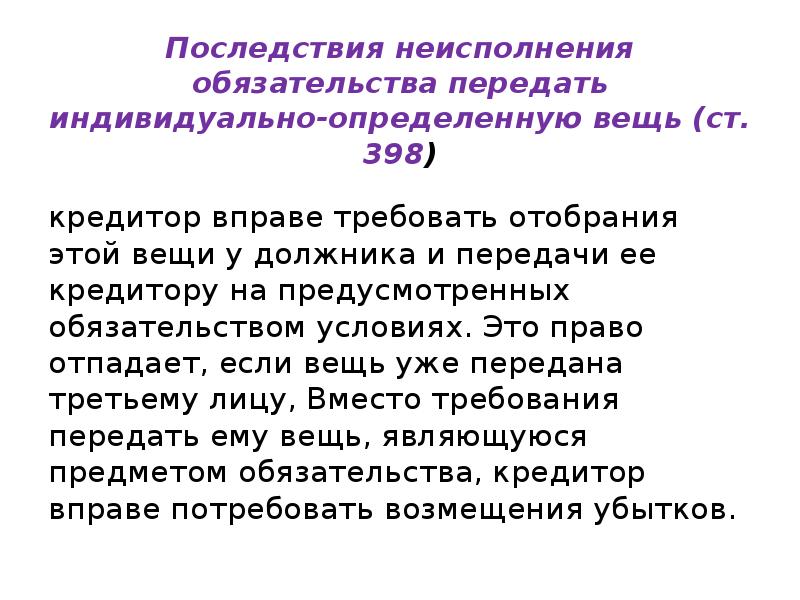 Последствия неисполнения обязательства передать индивидуально-определенную вещь (ст. 398)

кредитор вправе требовать отобрания этой вещи у должника и передачи ее кредитору на предусмотренных обязательством условиях. Это право отпадает, если вещь уже передана третьему лицу, Вместо требования передать ему вещь, являющуюся предметом обязательства, кредитор вправе потребовать возмещения убытков.